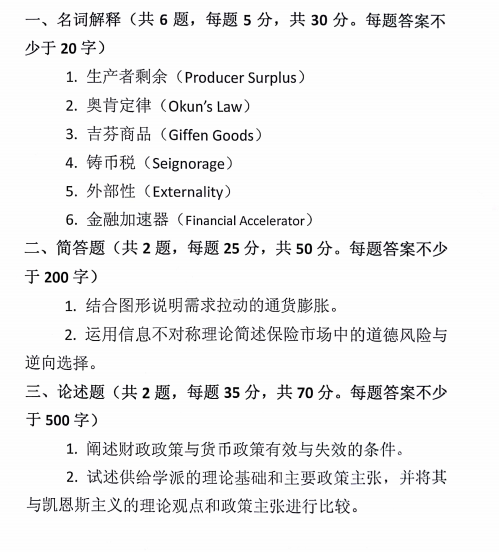 一、名词解释（共 6 题，每题 5 分，共 30 分。每题答案不少于 20 字）

1. 生产者剩余（Producer Surplus）

2. 奥肯定律（Okun's Law）

3. 吉芬商品（Giffen Goods）

4. 铸币税（Seignorage）

5. 外部性（Externality）

6. 金融加速器（Financial Accelerator）

二、简答题（共 2 题，每题 25 分，共 50 分。每题答案不少于 200 字）

1. 结合图形说明需求拉动的通货膨胀。

2. 运用信息不对称理论简述保险市场中的道德风险与逆向选择。

三、论述题（共 2 题，每题 35 分，共 70 分。每题答案不少于 500 字）

1. 阐述财政政策与货币政策有效与失效的条件。

2. 试述供给学派的理论基础和主要政策主张，并将其与凯恩斯主义的理论观点和政策主张进行比较。